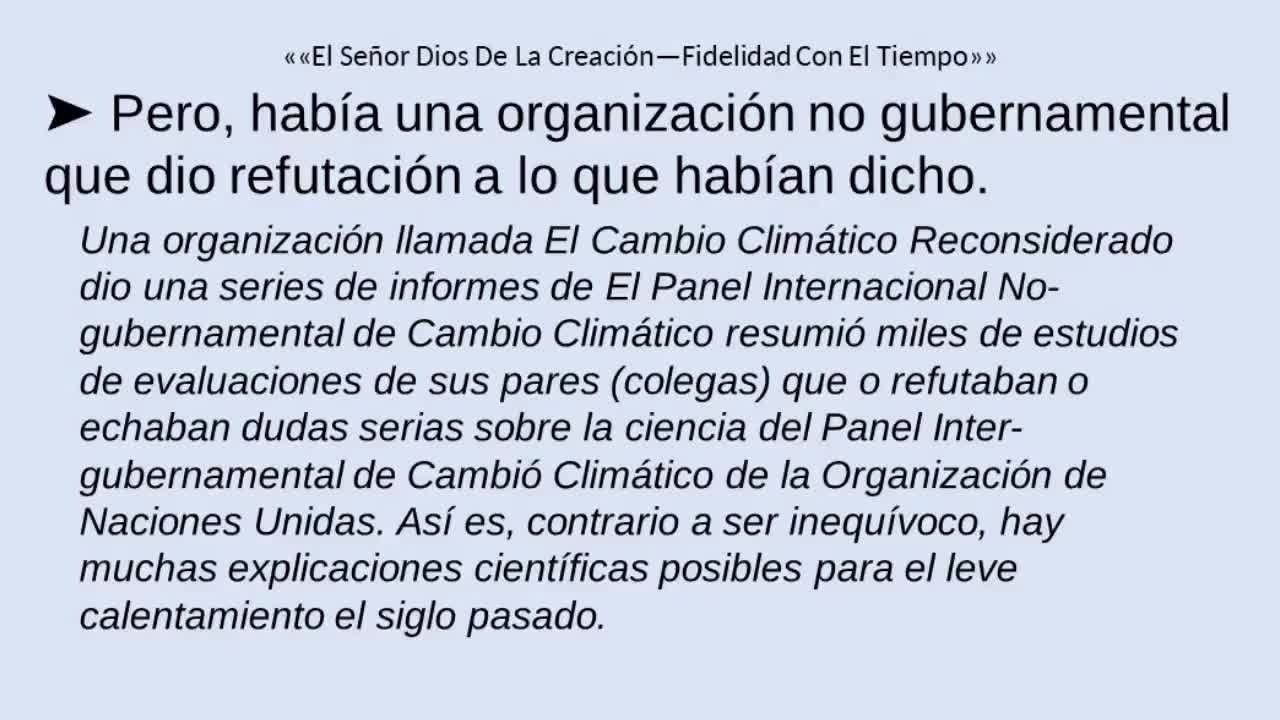 ««El Señor Dios De La Creación—Fidelidad Con El Tiempo»»

➤ Pero, había una organización no gubernamental que dio refutación a lo que habían dicho.

Una organización llamada El Cambio Climático Reconsiderado dio una series de informes de El Panel Internacional No-gubernamental de Cambio Climático resumió miles de estudios de evaluaciones de sus pares (colegas) que o refutaban o echaban dudas serias sobre la ciencia del Panel Inter-gubernamental de Cambió Climático de la Organización de Naciones Unidas. Así es, contrario a ser inequívoco, hay muchas explicaciones científicas posibles para el leve calentamiento el siglo pasado.